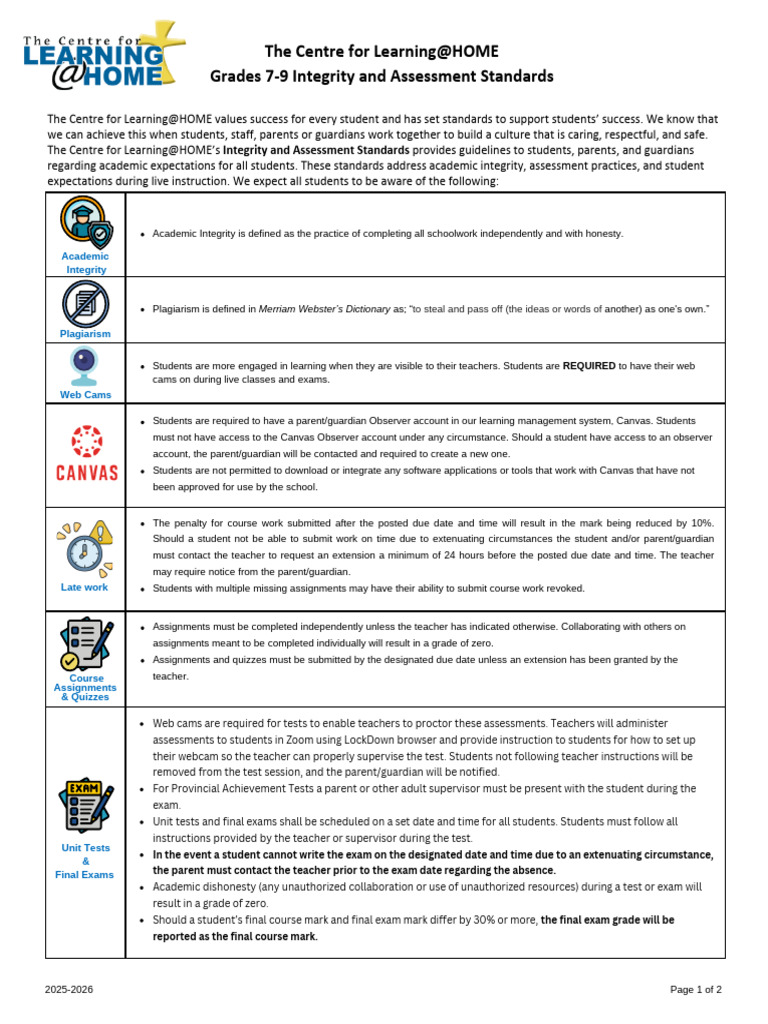 The Centre for LEARNING @HOME

The Centre for Learning@HOME
Grades 7-9 Integrity and Assessment Standards

The Centre for Learning@HOME values success for every student and has set standards to support students' success. We know that we can achieve this when students, staff, parents or guardians work together to build a culture that is caring, respectful, and safe. The Centre for Learning@HOME's Integrity and Assessment Standards provides guidelines to students, parents, and guardians regarding academic expectations for all students. These standards address academic integrity, assessment practices, and student expectations during live instruction. We expect all students to be aware of the following:

Academic Integrity

• Academic Integrity is defined as the practice of completing all schoolwork independently and with honesty.

Plagiarism

• Plagiarism is defined in Merriam Webster's Dictionary as; "to steal and pass off (the ideas or words of another) as one's own."

Web Cams

• Students are more engaged in learning when they are visible to their teachers. Students are REQUIRED to have their web cams on during live classes and exams.

CANVAS

• Students are required to have a parent/guardian Observer account in our learning management system, Canvas. Students must not have access to the Canvas Observer account under any circumstance. Should a student have access to an observer account, the parent/guardian will be contacted and required to create a new one.
• Students are not permitted to download or integrate any software applications or tools that work with Canvas that have not been approved for use by the school.

Late work

• The penalty for course work submitted after the posted due date and time will result in the mark being reduced by 10%. Should a student not be able to submit work on time due to extenuating circumstances the student and/or parent/guardian must contact the teacher to request an extension a minimum of 24 hours before the posted due date and time. The teacher may require notice from the parent/guardian.
• Students with multiple missing assignments may have their ability to submit course work revoked.

Course Assignments & Quizzes

• Assignments must be completed independently unless the teacher has indicated otherwise. Collaborating with others on assignments meant to be completed individually will result in a grade of zero.
• Assignments and quizzes must be submitted by the designated due date unless an extension has been granted by the teacher.

EXAM
Unit Tests & Final Exams

• Web cams are required for tests to enable teachers to proctor these assessments. Teachers will administer assessments to students in Zoom using LockDown browser and provide instruction to students for how to set up their webcam so the teacher can properly supervise the test. Students not following teacher instructions will be removed from the test session, and the parent/guardian will be notified.
• For Provincial Achievement Tests a parent or other adult supervisor must be present with the student during the exam.
• Unit tests and final exams shall be scheduled on a set date and time for all students. Students must follow all instructions provided by the teacher or supervisor during the test.
• In the event a student cannot write the exam on the designated date and time due to an extenuating circumstance, the parent must contact the teacher prior to the exam date regarding the absence.
• Academic dishonesty (any unauthorized collaboration or use of unauthorized resources) during a test or exam will result in a grade of zero.
• Should a student's final course mark and final exam mark differ by 30% or more, the final exam grade will be reported as the final course mark.

2025-2026

Page 1 of 2